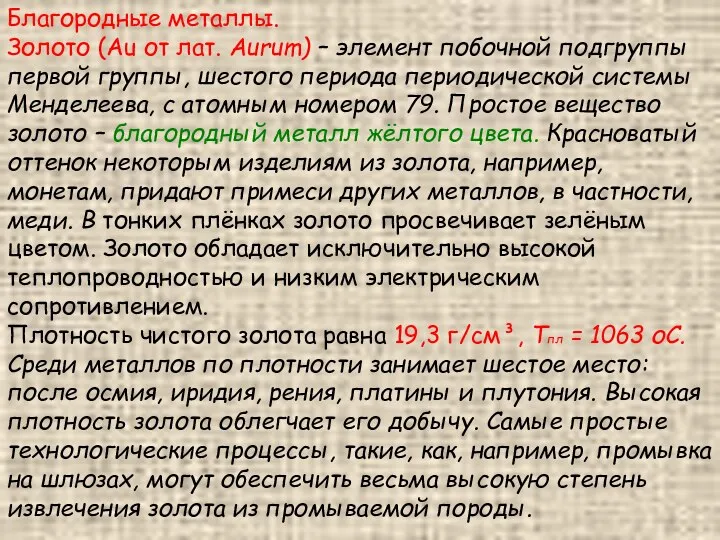 Благородные металлы.
Золото (Au от лат. Aurum) – элемент побочной подгруппы первой группы, шестого периода периодической системы Менделеева, с атомным номером 79. Простое вещество золото – благородный металл жёлтого цвета. Красноватый оттенок некоторым изделиям из золота, например, монетам, придают примеси других металлов, в частности, меди. В тонких плёнках золото просвечивает зелёным цветом. Золото обладает исключительно высокой теплопроводностью и низким электрическим сопротивлением.
Плотность чистого золота равна 19,3 г/см³, $T_{пл}$ = 1063 оС. Среди металлов по плотности занимает шестое место: после осмия, иридия, рения, платины и плутония. Высокая плотность золота облегчает его добычу. Самые простые технологические процессы, такие, как, например, промывка на шлюзах, могут обеспечить весьма высокую степень извлечения золота из промываемой породы.